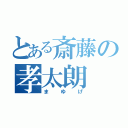 とある斎藤の孝太朗
まゆげ